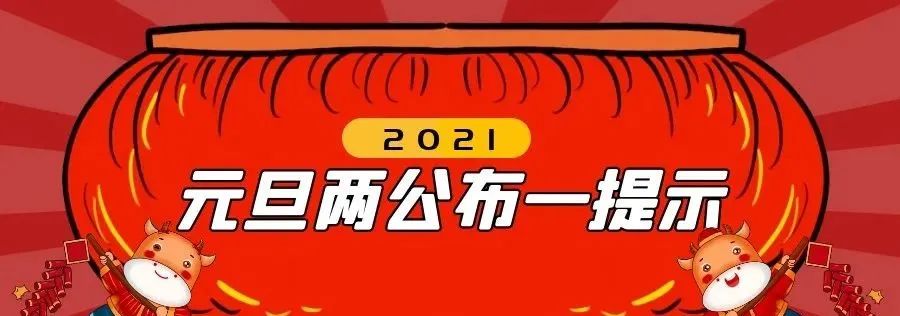 2021

元旦两公布一提示